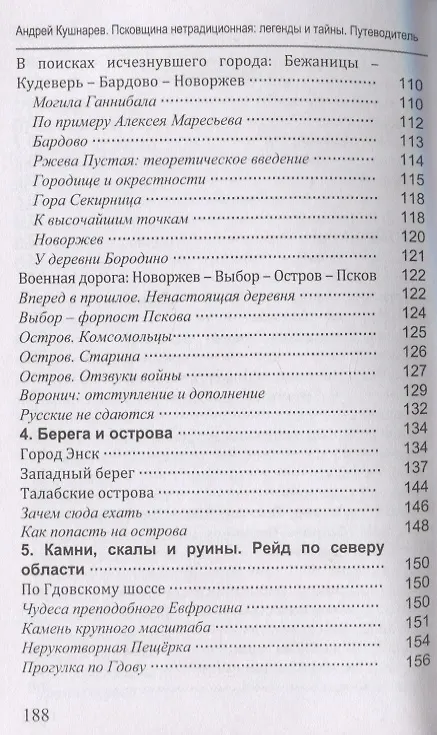 Андрей Кушнарев. Псковщина нетрадиционная: легенды и тайны. Путеводитель

В поисках исчезнувшего города: Бежаницы – Кудеверь – Бардово – Новоржев 110
Могила Ганнибала 110
По примеру Алексея Маресьева 112
Бардово 113
Ржева Пустая: теоретическое введение 114
Городище и окрестности 115
Гора Секирница 118
К высочайшим точкам 118
Новоржев 120
У деревни Бородино 121
Военная дорога: Новоржев – Выбор – Остров – Псков 122
Вперед в прошлое. Ненастоящая деревня 122
Выбор – форпост Пскова 124
Остров. Комсомольцы 125
Остров. Старина 126
Остров. Отзвуки войны 127
Воронич: отступление и дополнение 129
Русские не сдаются 132
4. Берега и острова 134
Город Энск 134
Западный берег 137
Талабские острова 144
Зачем сюда ехать 146
Как попасть на острова 148
5. Камни, скалы и руины. Рейд по северу области 150
По Гдовскому шоссе 150
Чудеса преподобного Евфросина 150
Камень крупного масштаба 151
Нерукотворная Пещёрка 154
Прогулка по Гдову 156

188